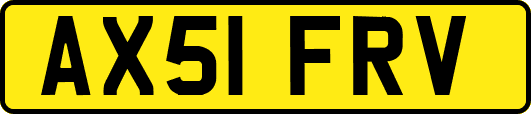 AX51 FRV